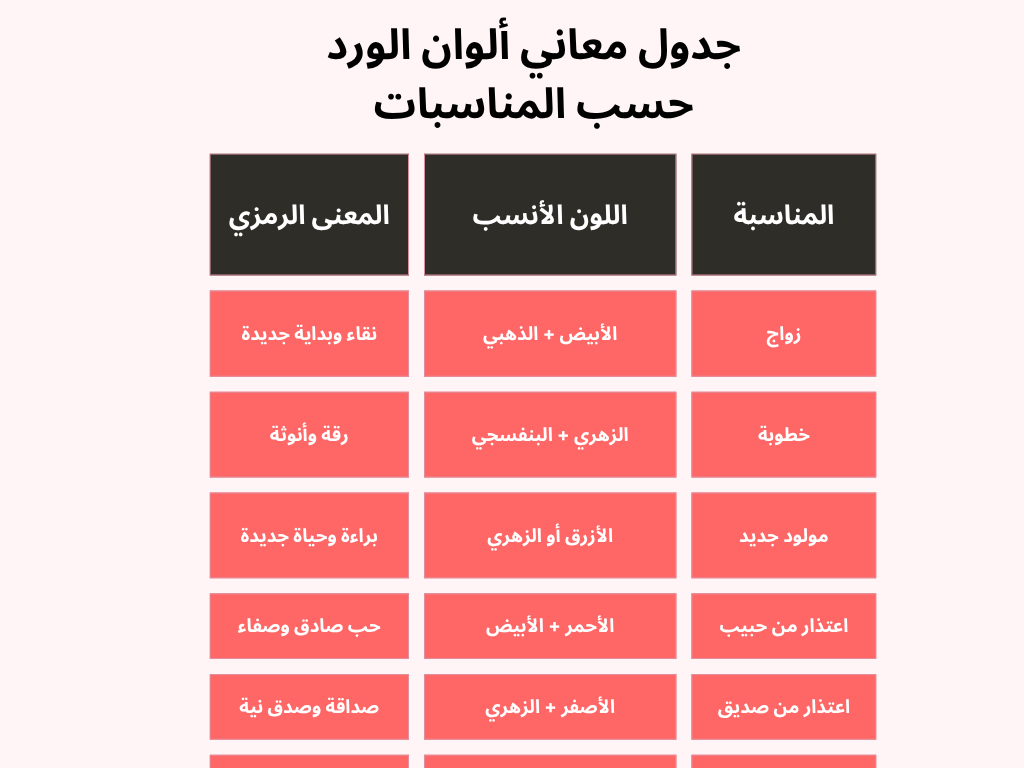 جدول معاني ألوان الورد
حسب المناسبات

| المناسبة | اللون الأنسب | المعنى الرمزي |
|---|---|---|
| زواج | الأبيض + الذهبي | نقاء وبداية جديدة |
| خطوبة | الزهري + البنفسجي | رقة وأنوثة |
| مولود جديد | الأزرق أو الزهري | براءة وحياة جديدة |
| اعتذار من حبيب | الأحمر + الأبيض | حب صادق وصفاء |
| اعتذار من صديق | الأصفر + الزهري | صداقة وصدق نية |